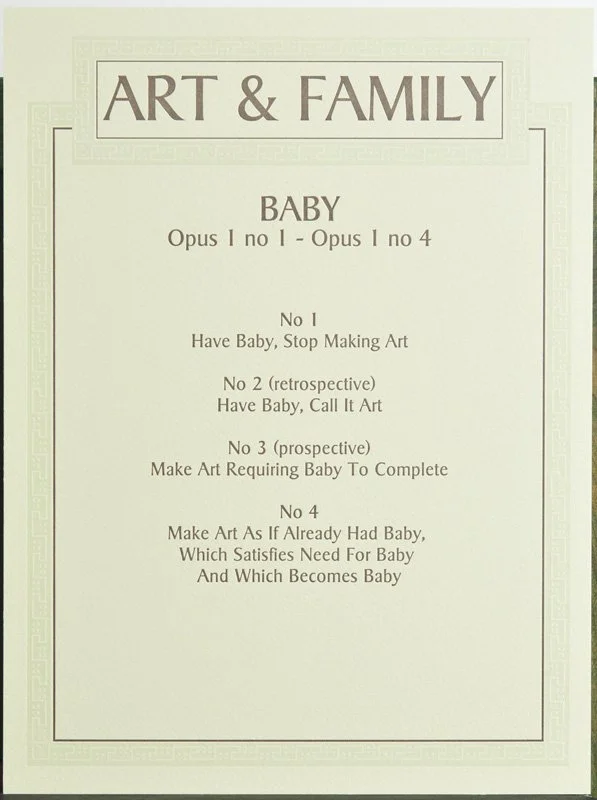 ART & FAMILY

BABY
Opus 1 no 1 - Opus 1 no 4

No 1
Have Baby, Stop Making Art

No 2 (retrospective)
Have Baby, Call It Art

No 3 (prospective)
Make Art Requiring Baby To Complete

No 4
Make Art As If Already Had Baby,
Which Satisfies Need For Baby
And Which Becomes Baby